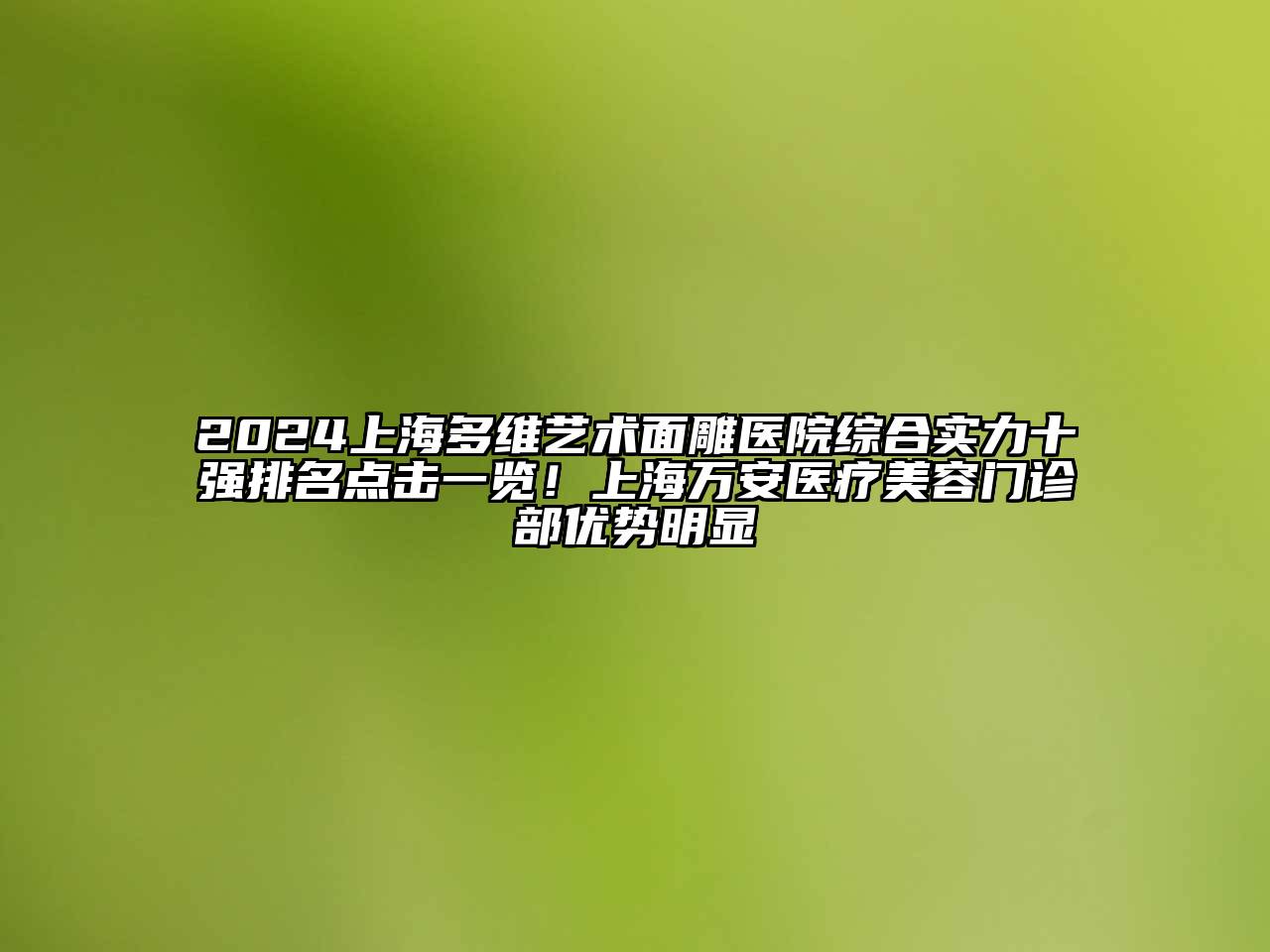 2024上海多维艺术面雕医院综合实力十强排名点击一览！上海万安医疗美容门诊部优势明显